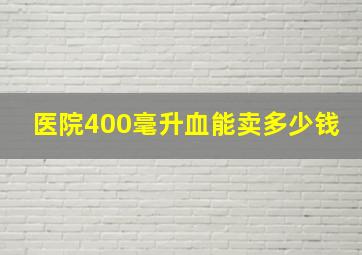 医院400毫升血能卖多少钱